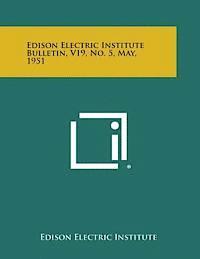 Edison Electric Institute Bulletin, V19, No. 5, May, 1951

Edison Electric Institute